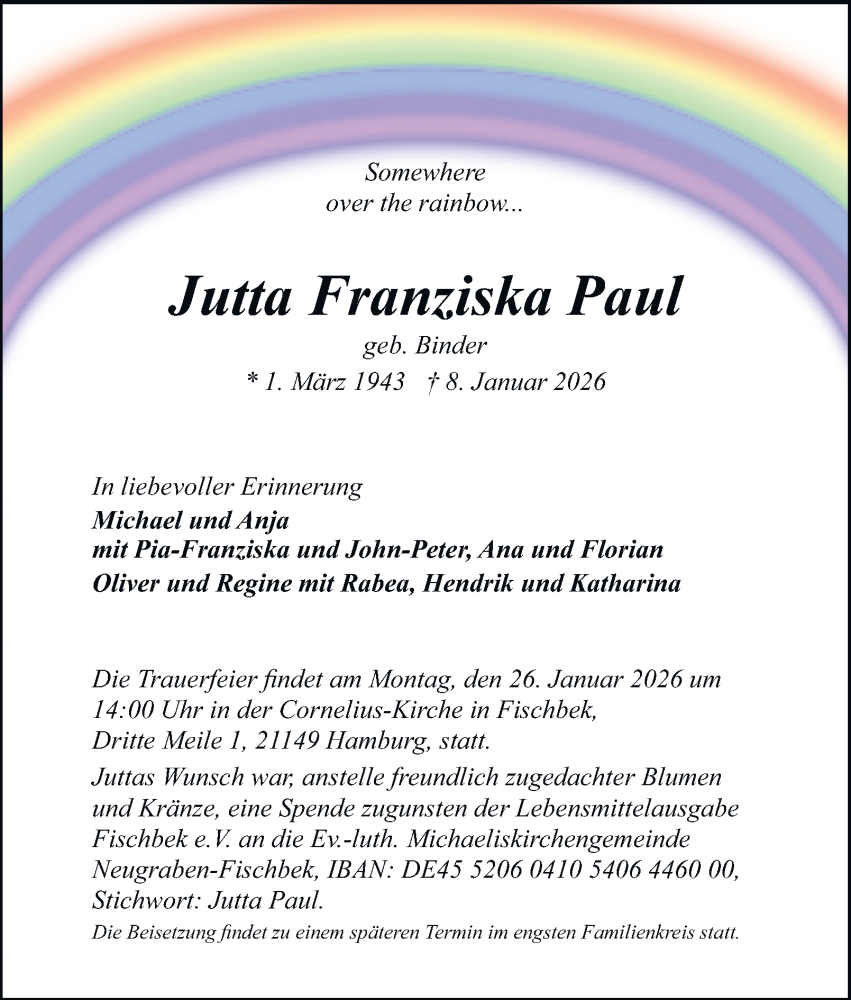 Somewhere
over the rainbow...

Jutta Franziska Paul
geb. Binder
* 1. März 1943 † 8. Januar 2026

In liebevoller Erinnerung
Michael und Anja
mit Pia-Franziska und John-Peter, Ana und Florian
Oliver und Regine mit Rabea, Hendrik und Katharina

Die Trauerfeier findet am Montag, den 26. Januar 2026 um 14:00 Uhr in der Cornelius-Kirche in Fischbek, Dritte Meile 1, 21149 Hamburg, statt.

Juttas Wunsch war, anstelle freundlich zugedachter Blumen und Kränze, eine Spende zugunsten der Lebensmittelausgabe Fischbek e.V. an die Ev.-luth. Michaeliskirchengemeinde Neugraben-Fischbek, IBAN: DE45 5206 0410 5406 4460 00, Stichwort: Jutta Paul.

Die Beisetzung findet zu einem späteren Termin im engsten Familienkreis statt.